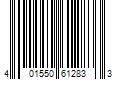 4 01550 61283 3